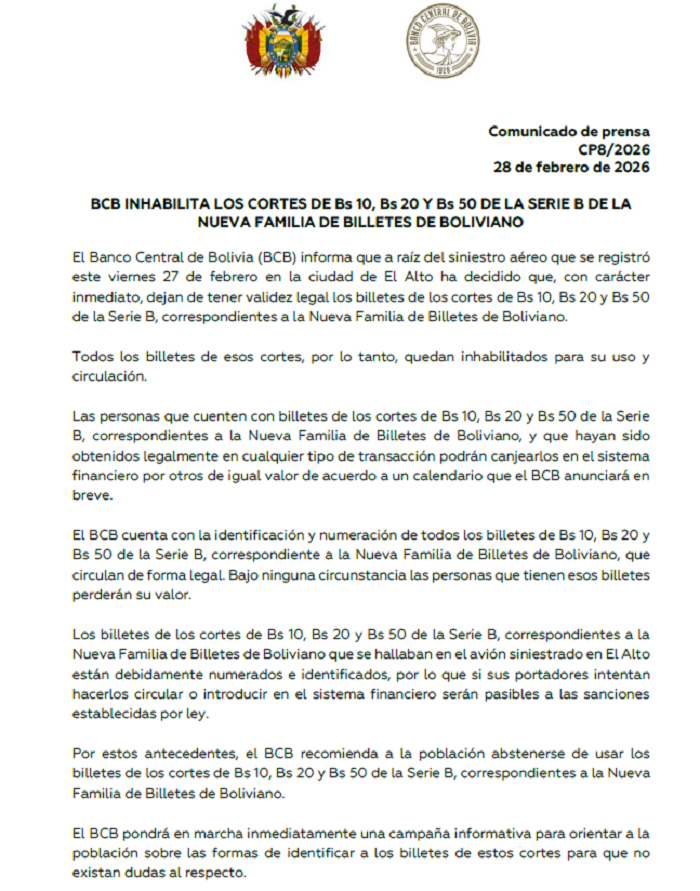 BANCO CENTRAL DE BOLIVIA
1928

Comunicado de prensa
CP8/2026
28 de febrero de 2026

BCB INHABILITA LOS CORTES DE Bs 10, Bs 20 Y Bs 50 DE LA SERIE B DE LA NUEVA FAMILIA DE BILLETES DE BOLIVIANO

El Banco Central de Bolivia (BCB) informa que a raíz del siniestro aéreo que se registró este viernes 27 de febrero en la ciudad de El Alto ha decidido que, con carácter inmediato, dejan de tener validez legal los billetes de los cortes de Bs 10, Bs 20 y Bs 50 de la Serie B, correspondientes a la Nueva Familia de Billetes de Boliviano.

Todos los billetes de esos cortes, por lo tanto, quedan inhabilitados para su uso y circulación.

Las personas que cuenten con billetes de los cortes de Bs 10, Bs 20 y Bs 50 de la Serie B, correspondientes a la Nueva Familia de Billetes de Boliviano, y que hayan sido obtenidos legalmente en cualquier tipo de transacción podrán canjearlos en el sistema financiero por otros de igual valor de acuerdo a un calendario que el BCB anunciará en breve.

El BCB cuenta con la identificación y numeración de todos los billetes de Bs 10, Bs 20 y Bs 50 de la Serie B, correspondiente a la Nueva Familia de Billetes de Boliviano, que circulan de forma legal. Bajo ninguna circunstancia las personas que tienen esos billetes perderán su valor.

Los billetes de los cortes de Bs 10, Bs 20 y Bs 50 de la Serie B, correspondientes a la Nueva Familia de Billetes de Boliviano que se hallaban en el avión siniestrado en El Alto están debidamente numerados e identificados, por lo que si sus portadores intentan hacerlos circular o introducir en el sistema financiero serán pasibles a las sanciones establecidas por ley.

Por estos antecedentes, el BCB recomienda a la población abstenerse de usar los billetes de los cortes de Bs 10, Bs 20 y Bs 50 de la Serie B, correspondientes a la Nueva Familia de Billetes de Boliviano.

El BCB pondrá en marcha inmediatamente una campaña informativa para orientar a la población sobre las formas de identificar a los billetes de estos cortes para que no existan dudas al respecto.